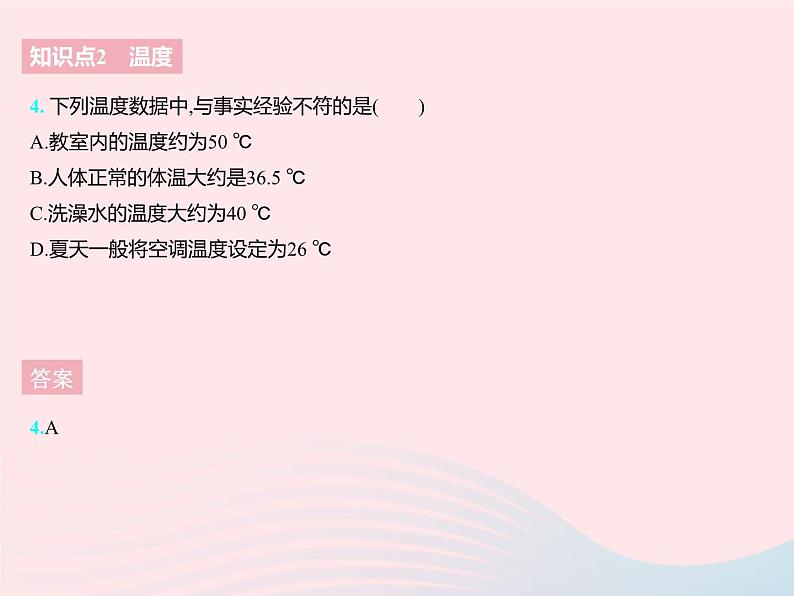 知识点2　温度

4. 下列温度数据中,与事实经验不符的是(　　)

A.教室内的温度约为50 ℃

B.人体正常的体温大约是36.5 ℃

C.洗澡水的温度大约为40 ℃

D.夏天一般将空调温度设定为26 ℃

答案

4.A